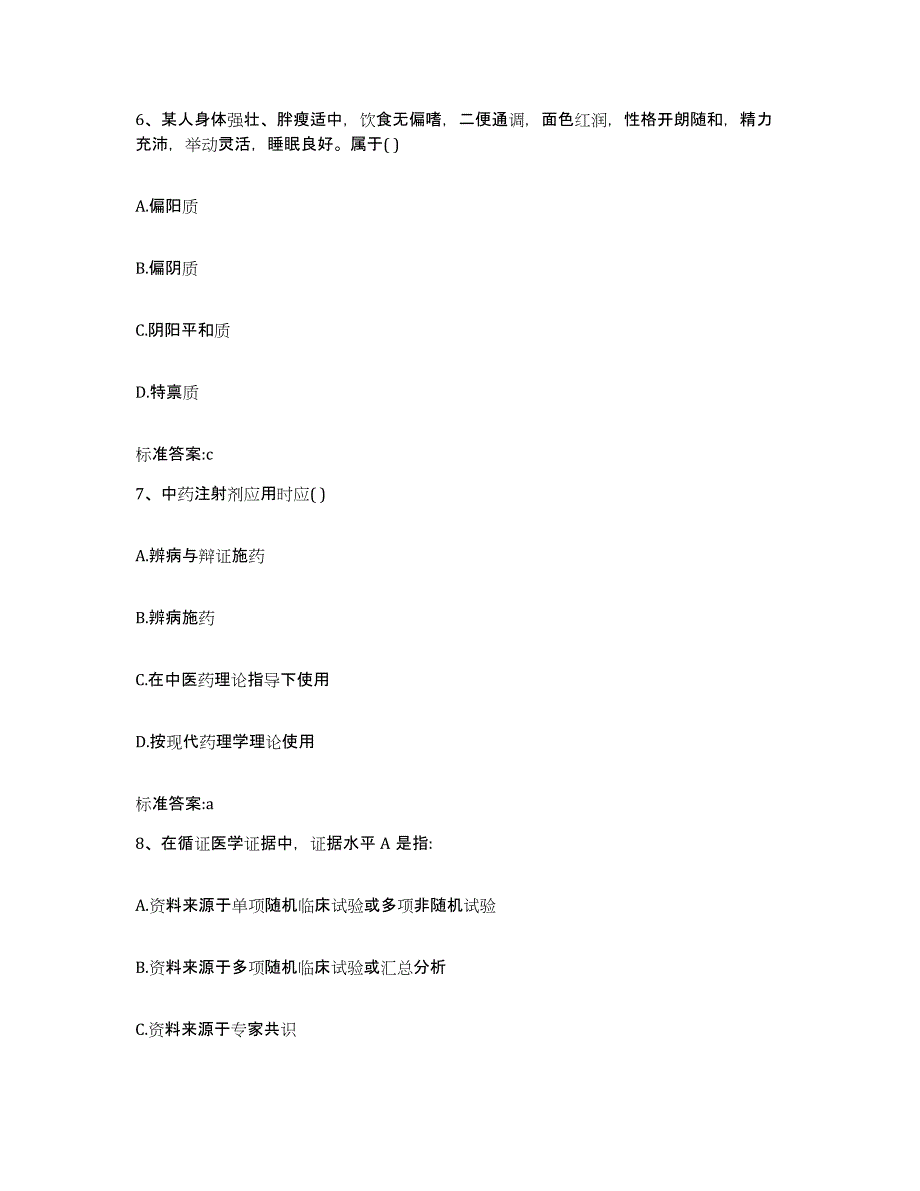 6、某人身体强壮、胖瘦适中，饮食无偏嗜，二便通调，面色红润，性格开朗随和，精力充沛，举动灵活，睡眠良好。属于( )

A.偏阳质

B.偏阴质

C.阴阳平和质

D.特禀质

标准答案:c

7、中药注射剂应用时应( )

A.辨病与辩证施药

B.辨病施药

C.在中医药理论指导下使用

D.按现代药理学理论使用

标准答案:a

8、在循证医学证据中，证据水平 A 是指:

A.资料来源于单项随机临床试验或多项非随机试验

B.资料来源于多项随机临床试验或汇总分析

C.资料来源于专家共识